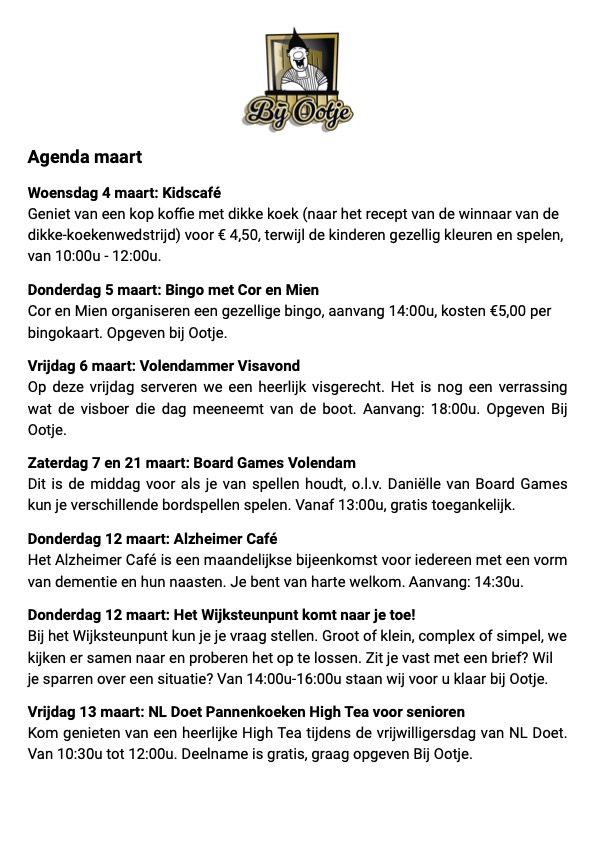 Bij Ootje

Agenda maart

Woensdag 4 maart: Kidscafé
Geniet van een kop koffie met dikke koek (naar het recept van de winnaar van de dikke-koekenwedstrijd) voor € 4,50, terwijl de kinderen gezellig kleuren en spelen, van 10:00u - 12:00u.

Donderdag 5 maart: Bingo met Cor en Mien
Cor en Mien organiseren een gezellige bingo, aanvang 14:00u, kosten €5,00 per bingokaart. Opgeven bij Ootje.

Vrijdag 6 maart: Volendammer Visavond
Op deze vrijdag serveren we een heerlijk visgerecht. Het is nog een verrassing wat de visboer die dag meeneemt van de boot. Aanvang: 18:00u. Opgeven Bij Ootje.

Zaterdag 7 en 21 maart: Board Games Volendam
Dit is de middag voor als je van spellen houdt, o.l.v. Daniëlle van Board Games kun je verschillende bordspellen spelen. Vanaf 13:00u, gratis toegankelijk.

Donderdag 12 maart: Alzheimer Café
Het Alzheimer Café is een maandelijkse bijeenkomst voor iedereen met een vorm van dementie en hun naasten. Je bent van harte welkom. Aanvang: 14:30u.

Donderdag 12 maart: Het Wijksteunpunt komt naar je toe!
Bij het Wijksteunpunt kun je je vraag stellen. Groot of klein, complex of simpel, we kijken er samen naar en proberen het op te lossen. Zit je vast met een brief? Wil je sparren over een situatie? Van 14:00u-16:00u staan wij voor u klaar bij Ootje.

Vrijdag 13 maart: NL Doet Pannenkoeken High Tea voor senioren
Kom genieten van een heerlijke High Tea tijdens de vrijwilligersdag van NL Doet. Van 10:30u tot 12:00u. Deelname is gratis, graag opgeven Bij Ootje.